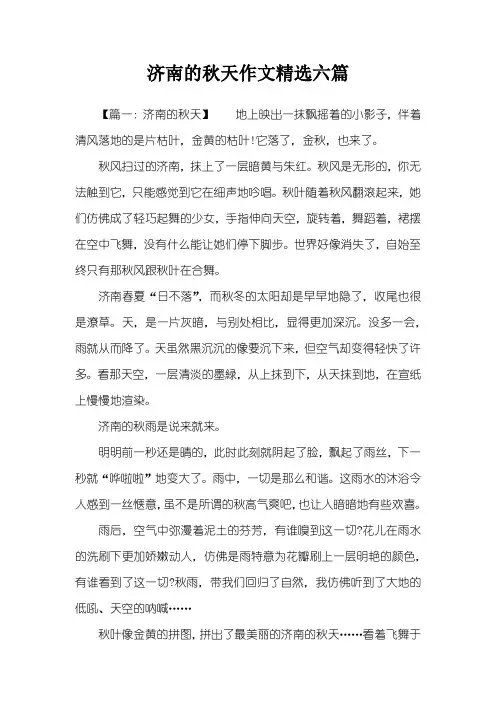 济南的秋天作文精选六篇

【篇一：济南的秋天】 地上映出一抹飘摇着的小影子，伴着清风落地的是片枯叶，金黄的枯叶!它落了，金秋，也来了。

秋风扫过的济南，抹上了一层暗黄与朱红。秋风是无形的，你无法触到它，只能感觉到它在细声地吟唱。秋叶随着秋风翻滚起来，她们仿佛成了轻巧起舞的少女，手指伸向天空，旋转着，舞蹈着，裙摆在空中飞舞，没有什么能让她们停下脚步。世界好像消失了，自始至终只有那秋风跟秋叶在合舞。

济南春夏“日不落”，而秋冬的太阳却是早早地隐了，收尾也很是潦草。天，是一片灰暗，与别处相比，显得更加深沉。没多一会，雨就从而降了。天虽然黑沉沉的像要沉下来，但空气却变得轻快了许多。看那天空，一层清淡的墨绿，从上抹到下，从天抹到地，在宣纸上慢慢地渲染。

济南的秋雨是说来就来。

明明前一秒还是晴的，此时此刻就阴起了脸，飘起了雨丝，下一秒就“哗啦啦”地变大了。雨中，一切是那么和谐。这雨水的沐浴令人感到一丝惬意，虽不是所谓的秋高气爽吧，也让人暗暗地有些欢喜。

雨后，空气中弥漫着泥土的芬芳，有谁嗅到这一切?花儿在雨水的洗刷下更加娇嫩动人，仿佛是雨特意为花瓣刷上一层明艳的颜色，有谁看到了这一切?秋雨，带我们回归了自然，我仿佛听到了大地的低吼、天空的呐喊……

秋叶像金黄的拼图，拼出了最美丽的济南的秋天……看着飞舞于